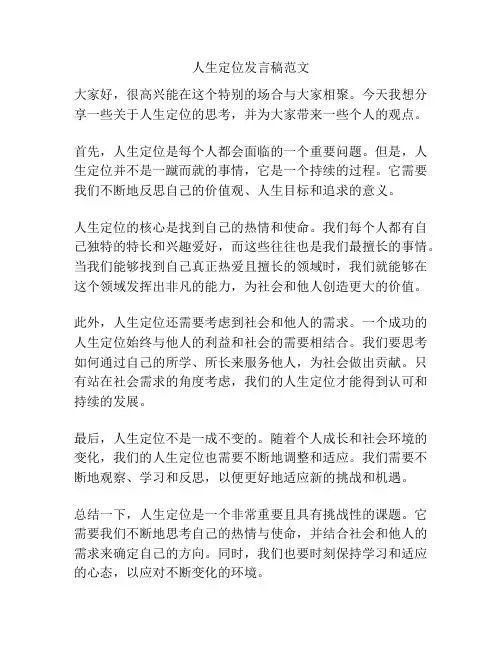 人生定位发言稿范文

大家好，很高兴能在这个特别的场合与大家相聚。今天我想分享一些关于人生定位的思考，并为大家带来一些个人的观点。

首先，人生定位是每个人都会面临的一个重要问题。但是，人生定位并不是一蹴而就的事情，它是一个持续的过程。它需要我们不断地反思自己的价值观、人生目标和追求的意义。

人生定位的核心是找到自己的热情和使命。我们每个人都有自己独特的特长和兴趣爱好，而这些往往也是我们最擅长的事情。当我们能够找到自己真正热爱且擅长的领域时，我们就能够在这个领域发挥出非凡的能力，为社会和他人创造更大的价值。

此外，人生定位还需要考虑到社会和他人的需求。一个成功的人生定位始终与他人的利益和社会的需要相结合。我们要思考如何通过自己的所学、所长来服务他人，为社会做出贡献。只有站在社会需求的角度考虑，我们的人生定位才能得到认可和持续的发展。

最后，人生定位不是一成不变的。随着个人成长和社会环境的变化，我们的人生定位也需要不断地调整和适应。我们需要不断地观察、学习和反思，以便更好地适应新的挑战和机遇。

总结一下，人生定位是一个非常重要且具有挑战性的课题。它需要我们不断地思考自己的热情与使命，并结合社会和他人的需求来确定自己的方向。同时，我们也要时刻保持学习和适应的心态，以应对不断变化的环境。